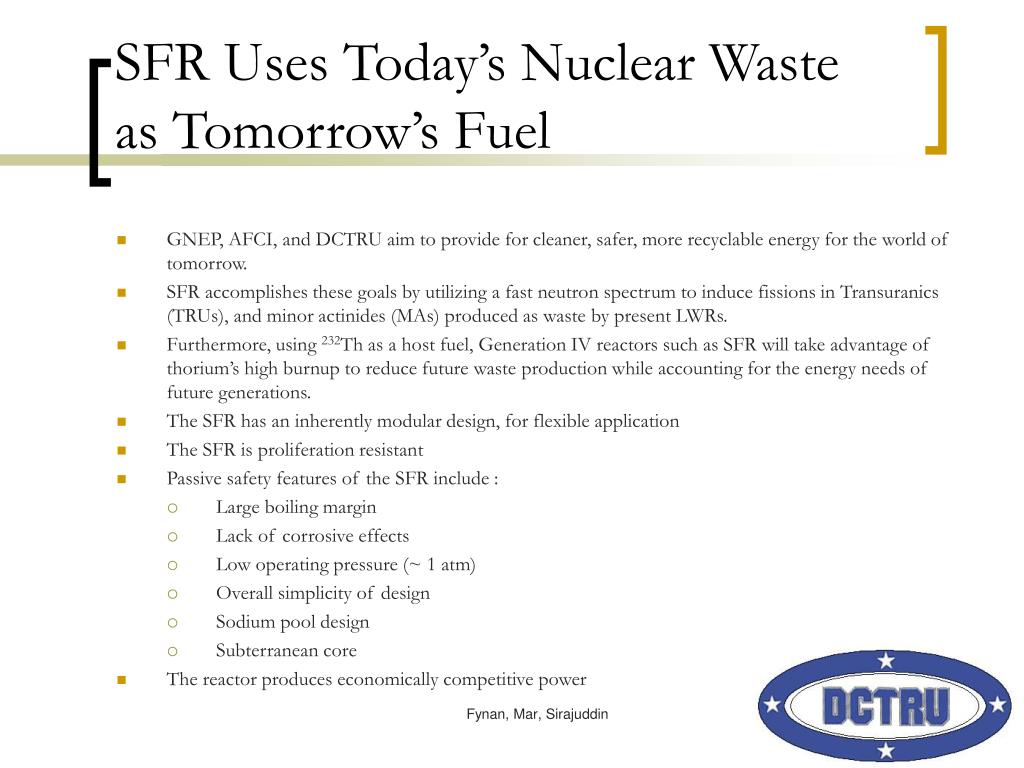 SFR Uses Today's Nuclear Waste as Tomorrow's Fuel

GNEP, AFCI, and DCTRU aim to provide for cleaner, safer, more recyclable energy for the world of tomorrow.

SFR accomplishes these goals by utilizing a fast neutron spectrum to induce fissions in Transuranics (TRUs), and minor actinides (MAs) produced as waste by present LWRs.

Furthermore, using $^{232}$Th as a host fuel, Generation IV reactors such as SFR will take advantage of thorium's high burnup to reduce future waste production while accounting for the energy needs of future generations.

The SFR has an inherently modular design, for flexible application

The SFR is proliferation resistant

Passive safety features of the SFR include :

Large boiling margin

Lack of corrosive effects

Low operating pressure (~ 1 atm)

Overall simplicity of design

Sodium pool design

Subterranean core

The reactor produces economically competitive power

Fynan, Mar, Sirajuddin

DCTRU